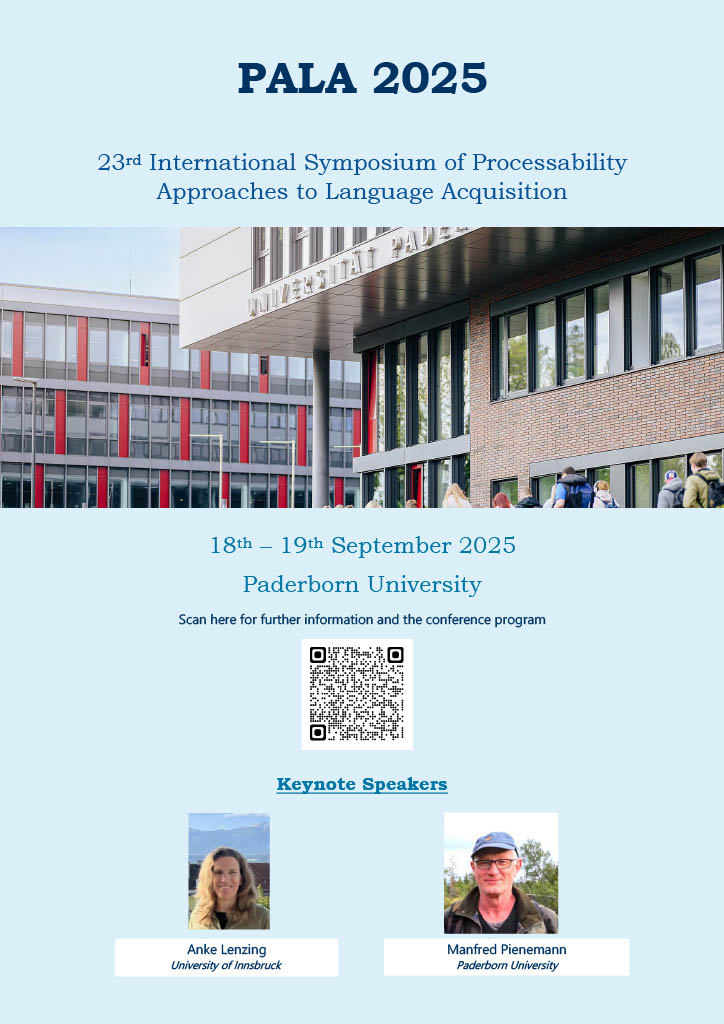 PALA 2025

23rd International Symposium of Processability Approaches to Language Acquisition

UNIVERSITÄT PADE

18th – 19th September 2025

Paderborn University

Scan here for further information and the conference program

Keynote Speakers

Anke Lenzing
University of Innsbruck

Manfred Pienemann
Paderborn University